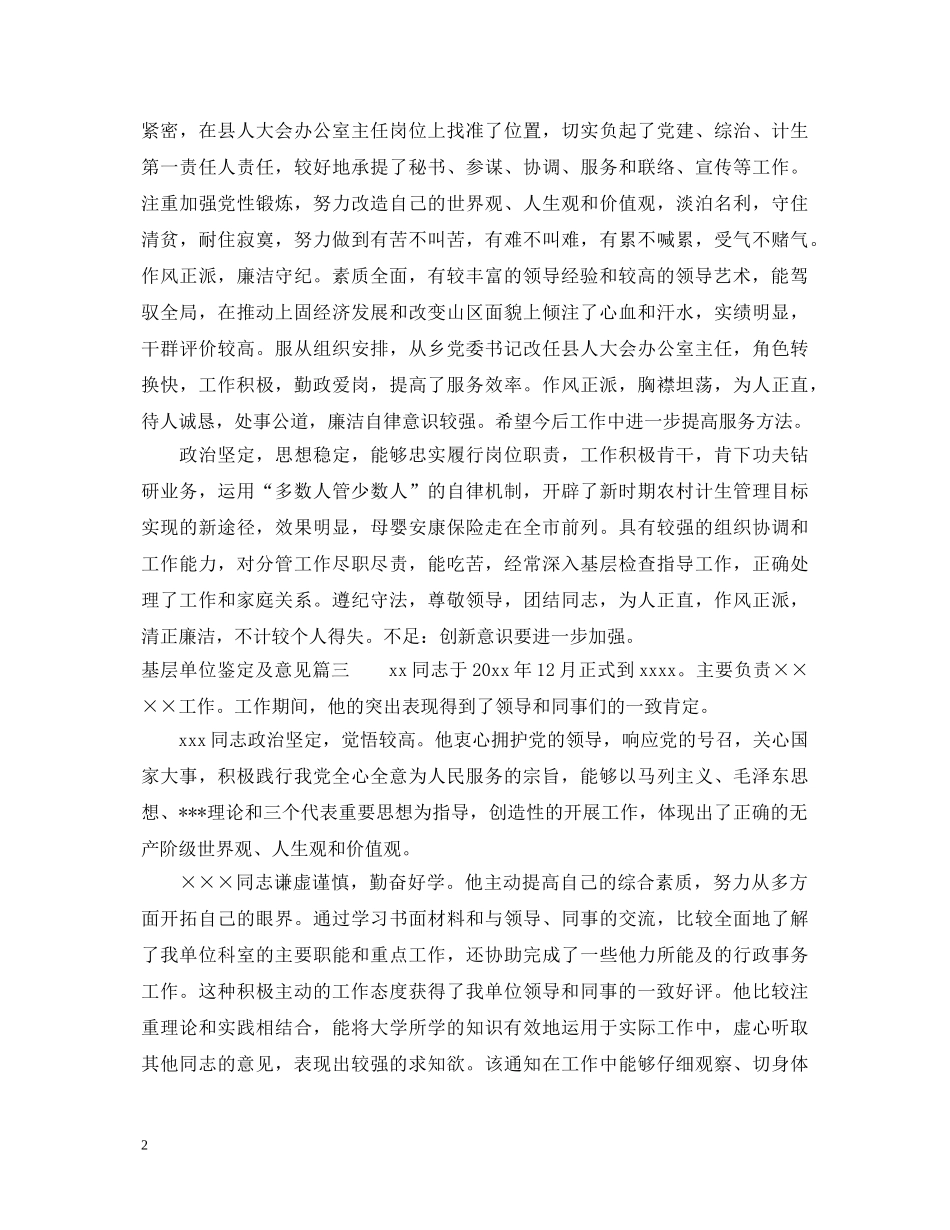 紧密，在县人大会办公室主任岗位上找准了位置，切实负起了党建、综治、计生第一责任人责任，较好地承提了秘书、参谋、协调、服务和联络、宣传等工作。注重加强党性锻炼，努力改造自己的世界观、人生观和价值观，淡泊名利，守住清贫，耐住寂寞，努力做到有苦不叫苦，有难不叫难，有累不喊累，受气不赌气。作风正派，廉洁守纪。素质全面，有较丰富的领导经验和较高的领导艺术，能驾驭全局，在推动上固经济发展和改变山区面貌上倾注了心血和汗水，实绩明显，干群评价较高。服从组织安排，从乡党委书记改任县人大会办公室主任，角色转换快，工作积极，勤政爱岗，提高了服务效率。作风正派，胸襟坦荡，为人正直，待人诚恳，处事公道，廉洁自律意识较强。希望今后工作中进一步提高服务方法。

政治坚定，思想稳定，能够忠实履行岗位职责，工作积极肯干，肯下功夫钻研业务，运用“多数人管少数人”的自律机制，开辟了新时期农村计生管理目标实现的新途径，效果明显，母婴安康保险走在全市前列。具有较强的组织协调和工作能力，对分管工作尽职尽责，能吃苦，经常深入基层检查指导工作，正确处理了工作和家庭关系。遵纪守法，尊敬领导，团结同志，为人正直，作风正派，清正廉洁，不计较个人得失。不足：创新意识要进一步加强。

基层单位鉴定及意见篇三　　xx 同志于 20xx 年 12 月正式到 xxxx。主要负责××××工作。工作期间，他的突出表现得到了领导和同事们的一致肯定。

xxx 同志政治坚定，觉悟较高。他衷心拥护党的领导，响应党的号召，关心国家大事，积极践行我党全心全意为人民服务的宗旨，能够以马列主义、毛泽东思想、***理论和三个代表重要思想为指导，创造性的开展工作，体现出了正确的无产阶级世界观、人生观和价值观。

×××同志谦虚谨慎，勤奋好学。他主动提高自己的综合素质，努力从多方面开拓自己的眼界。通过学习书面材料和与领导、同事的交流，比较全面地了解了我单位科室的主要职能和重点工作，还协助完成了一些他力所能及的行政事务工作。这种积极主动的工作态度获得了我单位领导和同事的一致好评。他比较注重理论和实践相结合，能将大学所学的知识有效地运用于实际工作中，虚心听取其他同志的意见，表现出较强的求知欲。该通知在工作中能够仔细观察、切身体

2